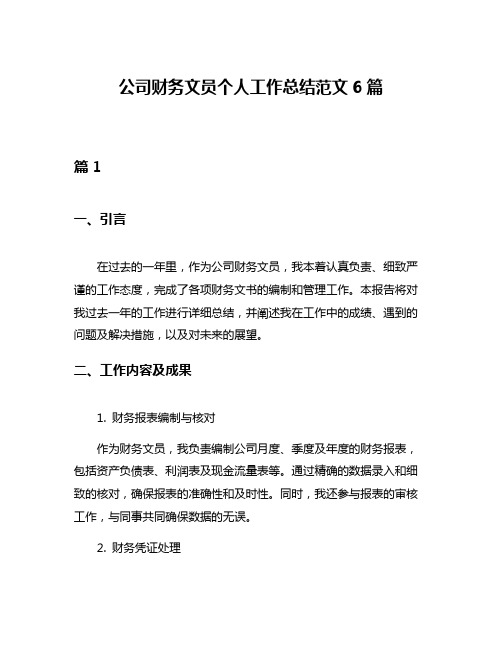 公司财务文员个人工作总结范文 6 篇

篇 1

一、引言

在过去的一年里，作为公司财务文员，我本着认真负责、细致严谨的工作态度，完成了各项财务文书的编制和管理工作。本报告将对我过去一年的工作进行详细总结，并阐述我在工作中的成绩、遇到的问题及解决措施，以及对未来的展望。

二、工作内容及成果

1. 财务报表编制与核对

作为财务文员，我负责编制公司月度、季度及年度的财务报表，包括资产负债表、利润表及现金流量表等。通过精确的数据录入和细致的核对，确保报表的准确性和及时性。同时，我还参与报表的审核工作，与同事共同确保数据的无误。

2. 财务凭证处理